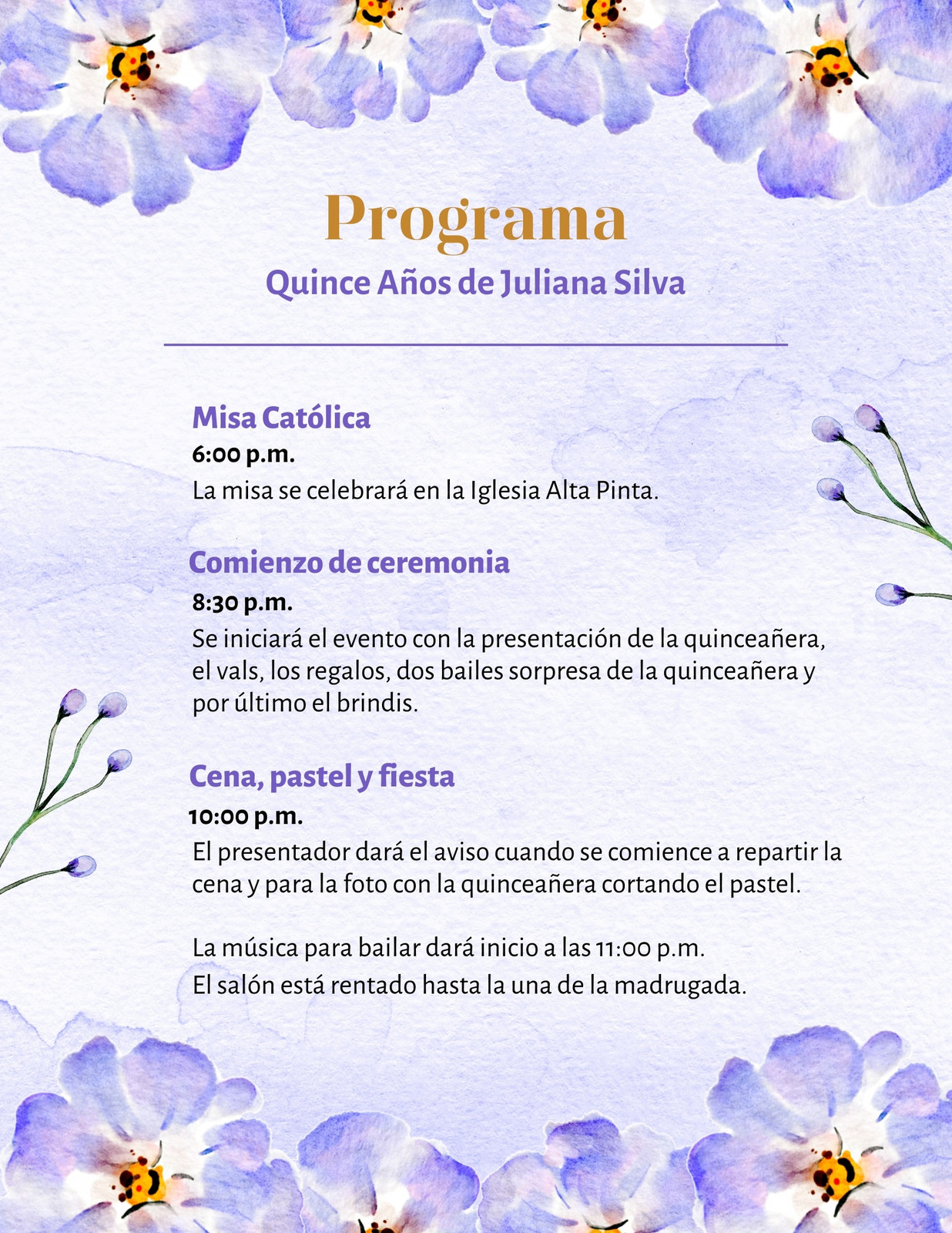 Programa
Quince Años de Juliana Silva

Misa Católica
6:00 p.m.
La misa se celebrará en la Iglesia Alta Pinta.

Comienzo de ceremonia
8:30 p.m.
Se iniciará el evento con la presentación de la quinceañera, el vals, los regalos, dos bailes sorpresa de la quinceañera y por último el brindis.

Cena, pastel y fiesta
10:00 p.m.
El presentador dará el aviso cuando se comience a repartir la cena y para la foto con la quinceañera cortando el pastel.

La música para bailar dará inicio a las 11:00 p.m.
El salón está rentado hasta la una de la madrugada.